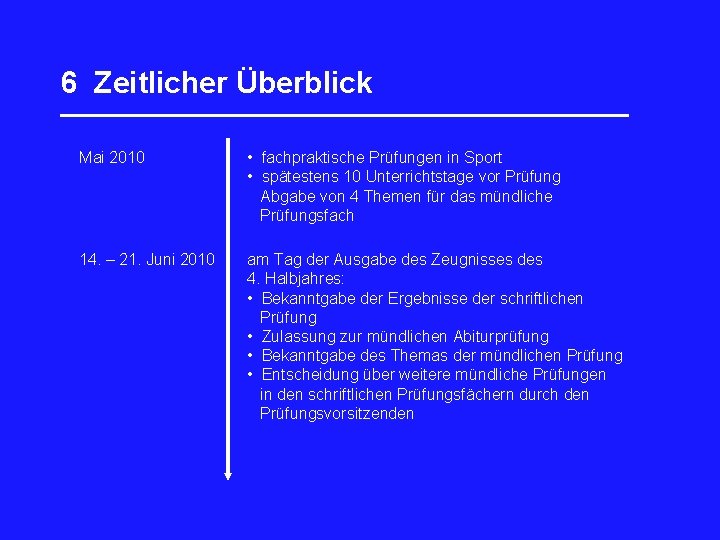 6 Zeitlicher Überblick

Mai 2010

• fachpraktische Prüfungen in Sport
• spätestens 10 Unterrichtstage vor Prüfung Abgabe von 4 Themen für das mündliche Prüfungsfach

14. – 21. Juni 2010

am Tag der Ausgabe des Zeugnisses des 4. Halbjahres:
• Bekanntgabe der Ergebnisse der schriftlichen Prüfung
• Zulassung zur mündlichen Abiturprüfung
• Bekanntgabe des Themas der mündlichen Prüfung
• Entscheidung über weitere mündliche Prüfungen in den schriftlichen Prüfungsfächern durch den Prüfungsvorsitzenden